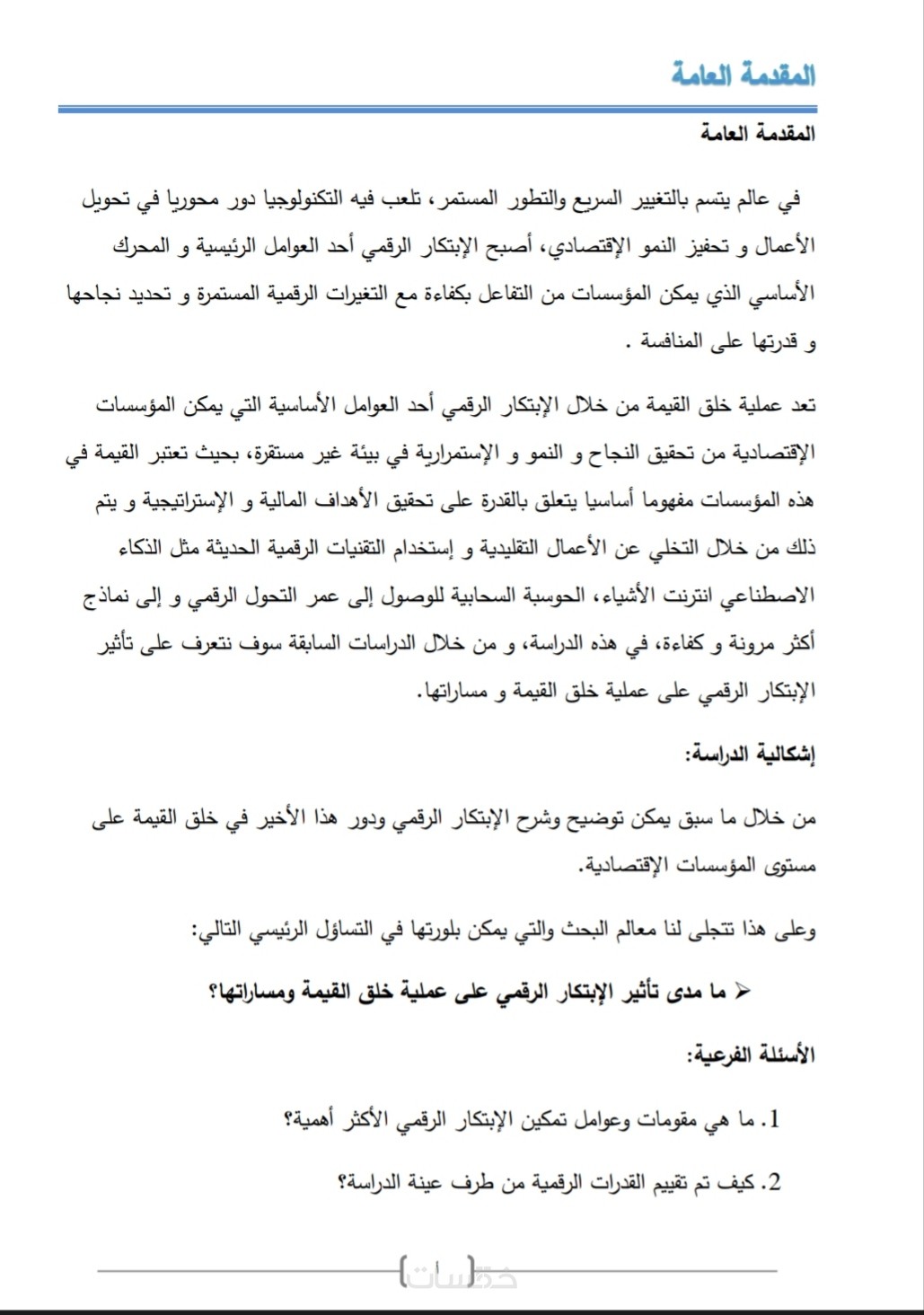 المقدمة العامة

المقدمة العامة

في عالم يتسم بالتغيير السريع والتطور المستمر، تلعب فيه التكنولوجيا دور محوريا في تحويل الأعمال و تحفيز النمو الإقتصادي، أصبح الإبتكار الرقمي أحد العوامل الرئيسية و المحرك الأساسي الذي يمكن المؤسسات من التفاعل بكفاءة مع التغيرات الرقمية المستمرة و تحديد نجاحها و قدرتها على المنافسة .

تعد عملية خلق القيمة من خلال الإبتكار الرقمي أحد العوامل الأساسية التي يمكن المؤسسات الإقتصادية من تحقيق النجاح و النمو و الإستمرارية في بيئة غير مستقرة، بحيث تعتبر القيمة في هذه المؤسسات مفهوما أساسيا يتعلق بالقدرة على تحقيق الأهداف المالية و الإستراتيجية و يتم ذلك من خلال التخلي عن الأعمال التقليدية و إستخدام التقنيات الرقمية الحديثة مثل الذكاء الاصطناعي انترنت الأشياء، الحوسبة السحابية للوصول إلى عمر التحول الرقمي و إلى نماذج أكثر مرونة و كفاءة، في هذه الدراسة، و من خلال الدراسات السابقة سوف نتعرف على تأثير الإبتكار الرقمي على عملية خلق القيمة و مساراتها.

إشكالية الدراسة:

من خلال ما سبق يمكن توضيح وشرح الإبتكار الرقمي ودور هذا الأخير في خلق القيمة على مستوى المؤسسات الإقتصادية.

وعلى هذا تتجلى لنا معالم البحث والتي يمكن بلورتها في التساؤل الرئيسي التالي:

➢ ما مدى تأثير الإبتكار الرقمي على عملية خلق القيمة ومساراتها؟

الأسئلة الفرعية:

1. ما هي مقومات وعوامل تمكين الإبتكار الرقمي الأكثر أهمية؟

2. كيف تم تقييم القدرات الرقمية من طرف عينة الدراسة؟

أ

خمسات